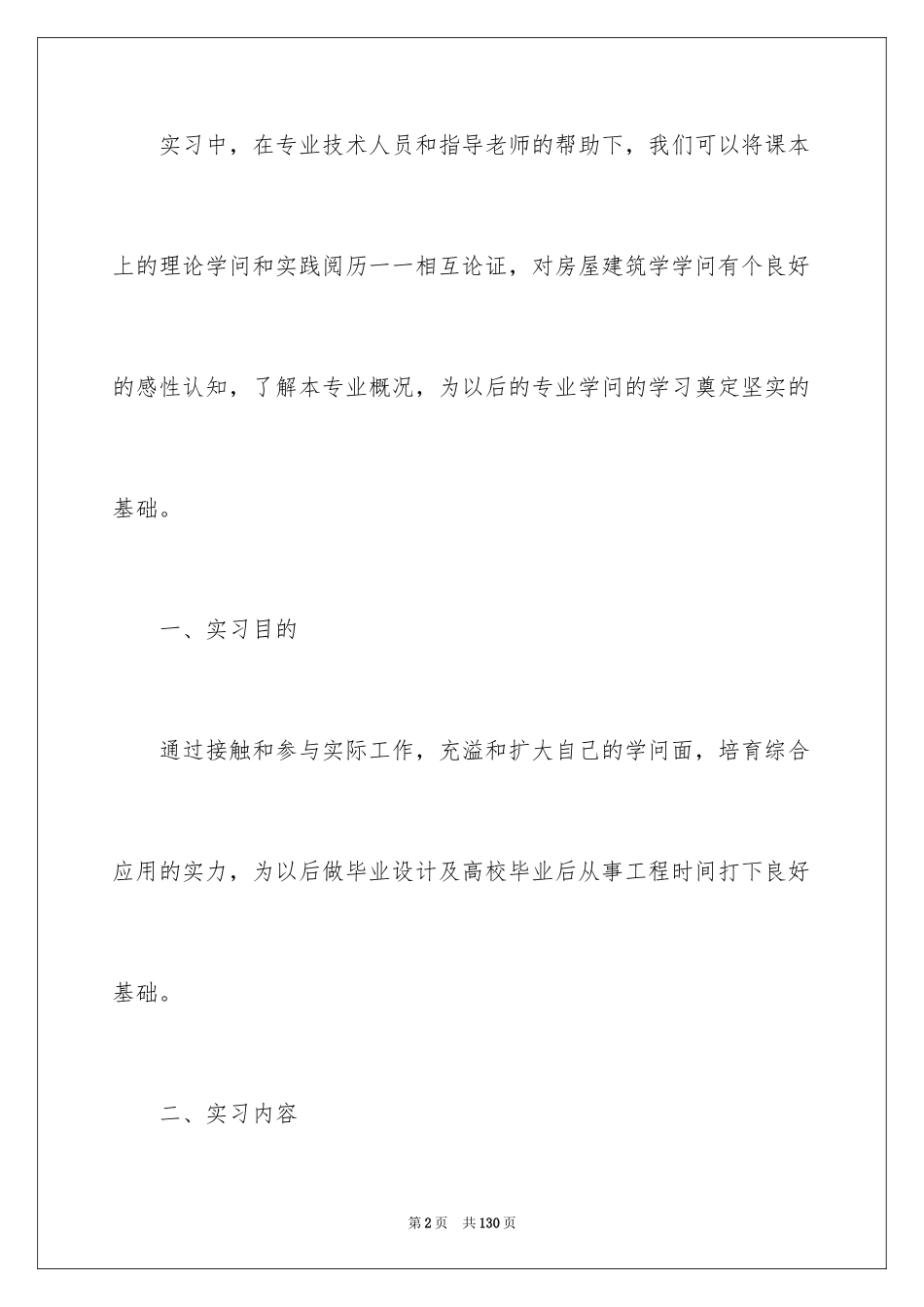 实习中，在专业技术人员和指导老师的帮助下，我们可以将课本上的理论学问和实践阅历一一相互论证，对房屋建筑学学问有个良好的感性认知，了解本专业概况，为以后的专业学问的学习奠定坚实的基础。

一、实习目的

通过接触和参与实际工作，充溢和扩大自己的学问面，培育综合应用的实力，为以后做毕业设计及高校毕业后从事工程时间打下良好基础。

二、实习内容

第2页 共130页